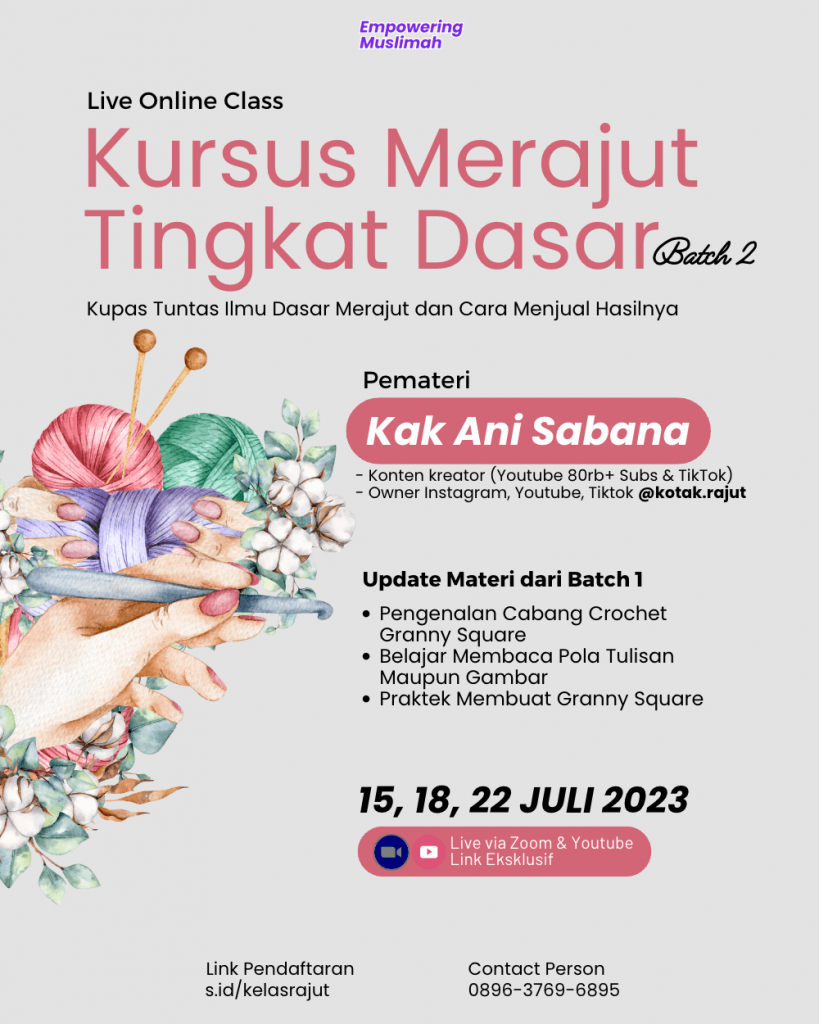 Empowering Muslimah

Live Online Class

Kursus Merajut Tingkat Dasar Batch 2

Kupas Tuntas Ilmu Dasar Merajut dan Cara Menjual Hasilnya

Pemateri

Kak Ani Sabana

- Konten kreator (Youtube 80rb+ Subs & TikTok)
- Owner Instagram, Youtube, Tiktok @kotak.rajut

Update Materi dari Batch 1

• Pengenalan Cabang Crochet Granny Square
• Belajar Membaca Pola Tulisan Maupun Gambar
• Praktek Membuat Granny Square

15, 18, 22 JULI 2023

Live via Zoom & Youtube
Link Eksklusif

Link Pendaftaran
s.id/kelasrajut

Contact Person
0896-3769-6895